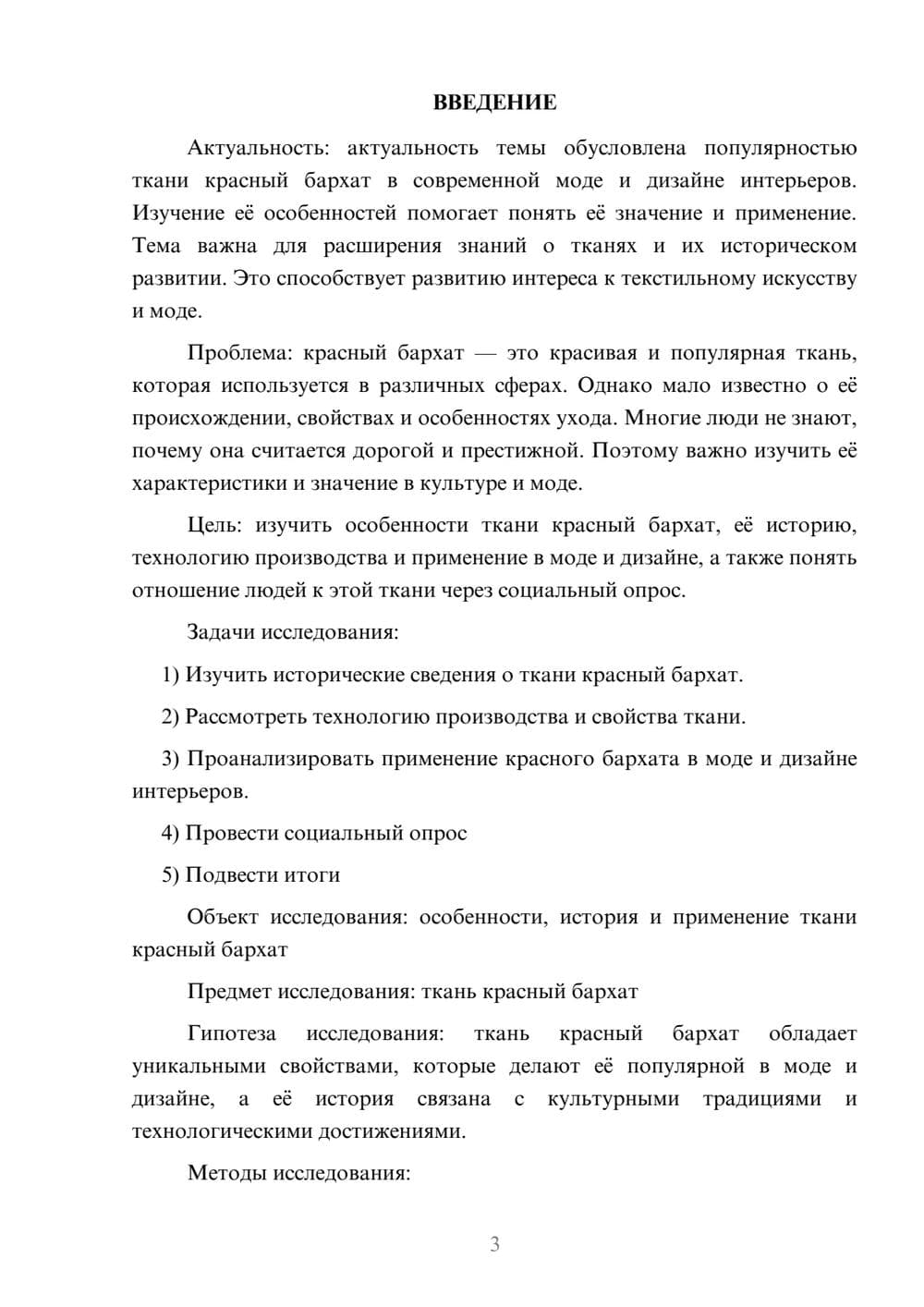 ВВЕДЕНИЕ

Актуальность: актуальность темы обусловлена популярностью ткани красный бархат в современной моде и дизайне интерьеров. Изучение её особенностей помогает понять её значение и применение. Тема важна для расширения знаний о тканях и их историческом развитии. Это способствует развитию интереса к текстильному искусству и моде.

Проблема: красный бархат — это красивая и популярная ткань, которая используется в различных сферах. Однако мало известно о её происхождении, свойствах и особенностях ухода. Многие люди не знают, почему она считается дорогой и престижной. Поэтому важно изучить её характеристики и значение в культуре и моде.

Цель: изучить особенности ткани красный бархат, её историю, технологию производства и применение в моде и дизайне, а также понять отношение людей к этой ткани через социальный опрос.

Задачи исследования:

1) Изучить исторические сведения о ткани красный бархат.

2) Рассмотреть технологию производства и свойства ткани.

3) Проанализировать применение красного бархата в моде и дизайне интерьеров.

4) Провести социальный опрос

5) Подвести итоги

Объект исследования: особенности, история и применение ткани красный бархат

Предмет исследования: ткань красный бархат

Гипотеза исследования: ткань красный бархат обладает уникальными свойствами, которые делают её популярной в моде и дизайне, а её история связана с культурными традициями и технологическими достижениями.

Методы исследования:

3